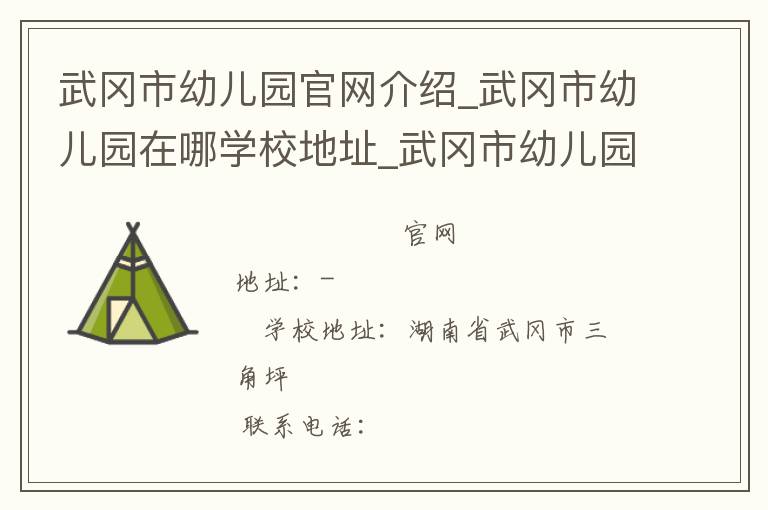 武冈市幼儿园官网介绍_武冈市幼儿园在哪学校地址_武冈市幼儿园

官网

地址：－

学校地址：湖南省武冈市三角坪

联系电话：